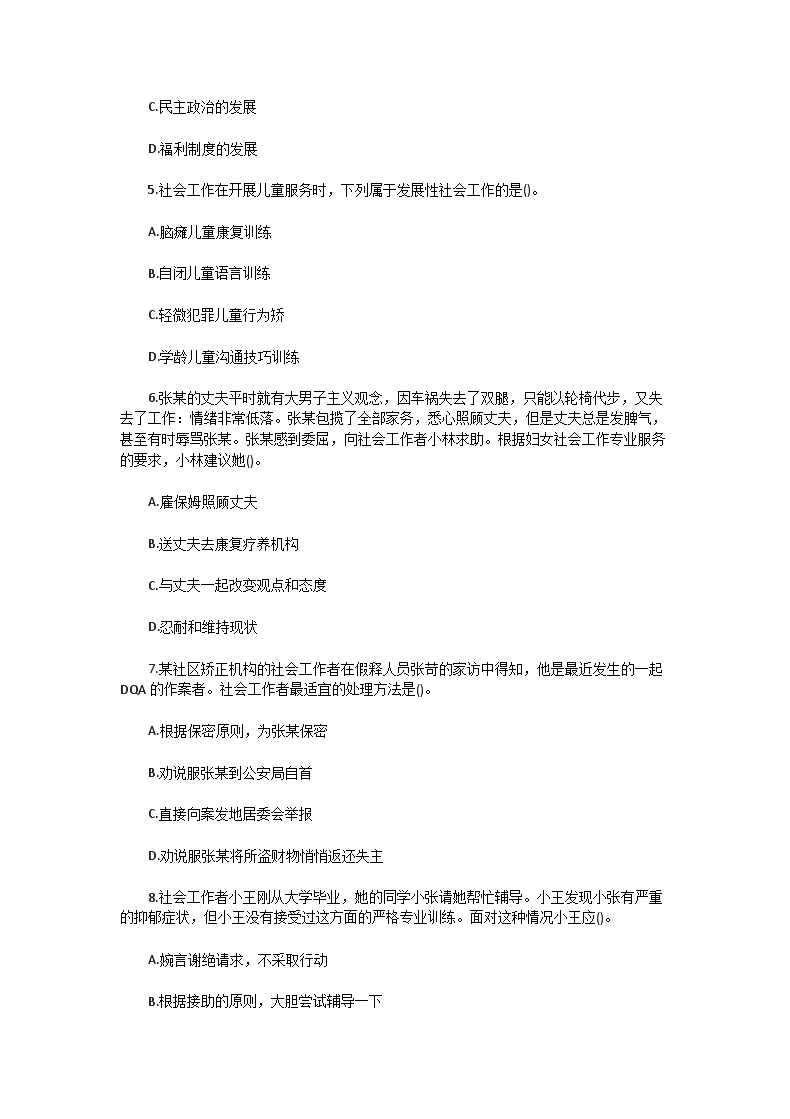 C.民主政治的发展

D.福利制度的发展

5.社会工作在开展儿童服务时，下列属于发展性社会工作的是()。

A.脑瘫儿童康复训练

B.自闭儿童语言训练

C.轻微犯罪儿童行为矫

D.学龄儿童沟通技巧训练

6.张某的丈夫平时就有大男子主义观念，因车祸失去了双腿，只能以轮椅代步，又失去了工作：情绪非常低落。张某包揽了全部家务，悉心照顾丈夫，但是丈夫总是发脾气，甚至有时辱骂张某。张某感到委屈，向社会工作者小林求助。根据妇女社会工作专业服务的要求，小林建议她()。

A.雇保姆照顾丈夫

B.送丈夫去康复疗养机构

C.与丈夫一起改变观点和态度

D.忍耐和维持现状

7.某社区矫正机构的社会工作者在假释人员张苛的家访中得知，他是最近发生的一起DQA的作案者。社会工作者最适宜的处理方法是()。

A.根据保密原则，为张某保密

B.劝说服张某到公安局自首

C.直接向案发地居委会举报

D.劝说服张某将所盗财物悄悄返还失主

8.社会工作者小王刚从大学毕业，她的同学小张请她帮忙辅导。小王发现小张有严重的抑郁症状，但小王没有接受过这方面的严格专业训练。面对这种情况小王应()。

A.婉言谢绝请求，不采取行动

B.根据接助的原则，大胆尝试辅导一下